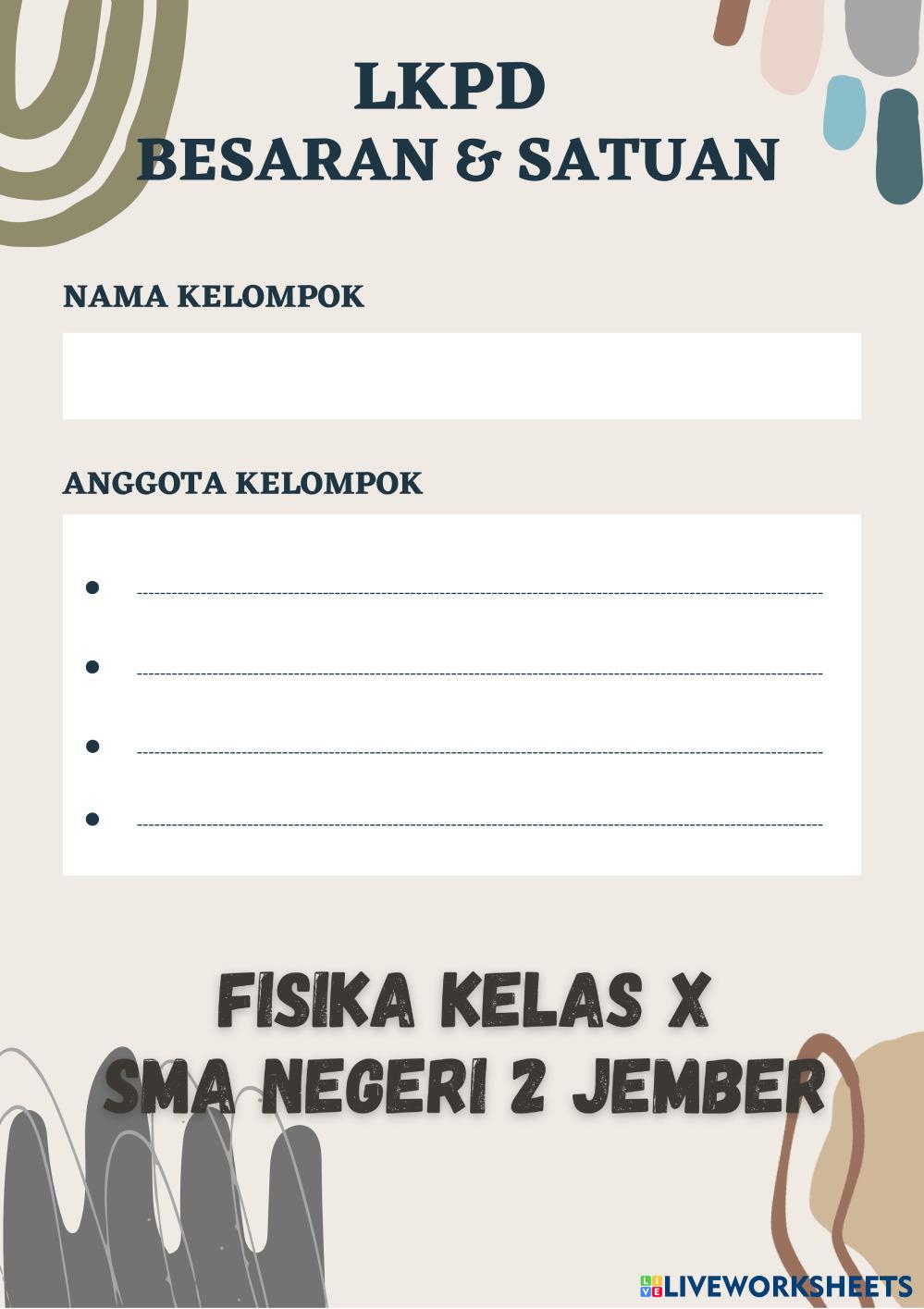 LKPD
BESARAN & SATUAN

NAMA KELOMPOK

ANGGOTA KELOMPOK

• ____
• ____
• ____
• ____

FISIKA KELAS X
SMA NEGERI 2 JEMBER

LIVEWORKSHEETS